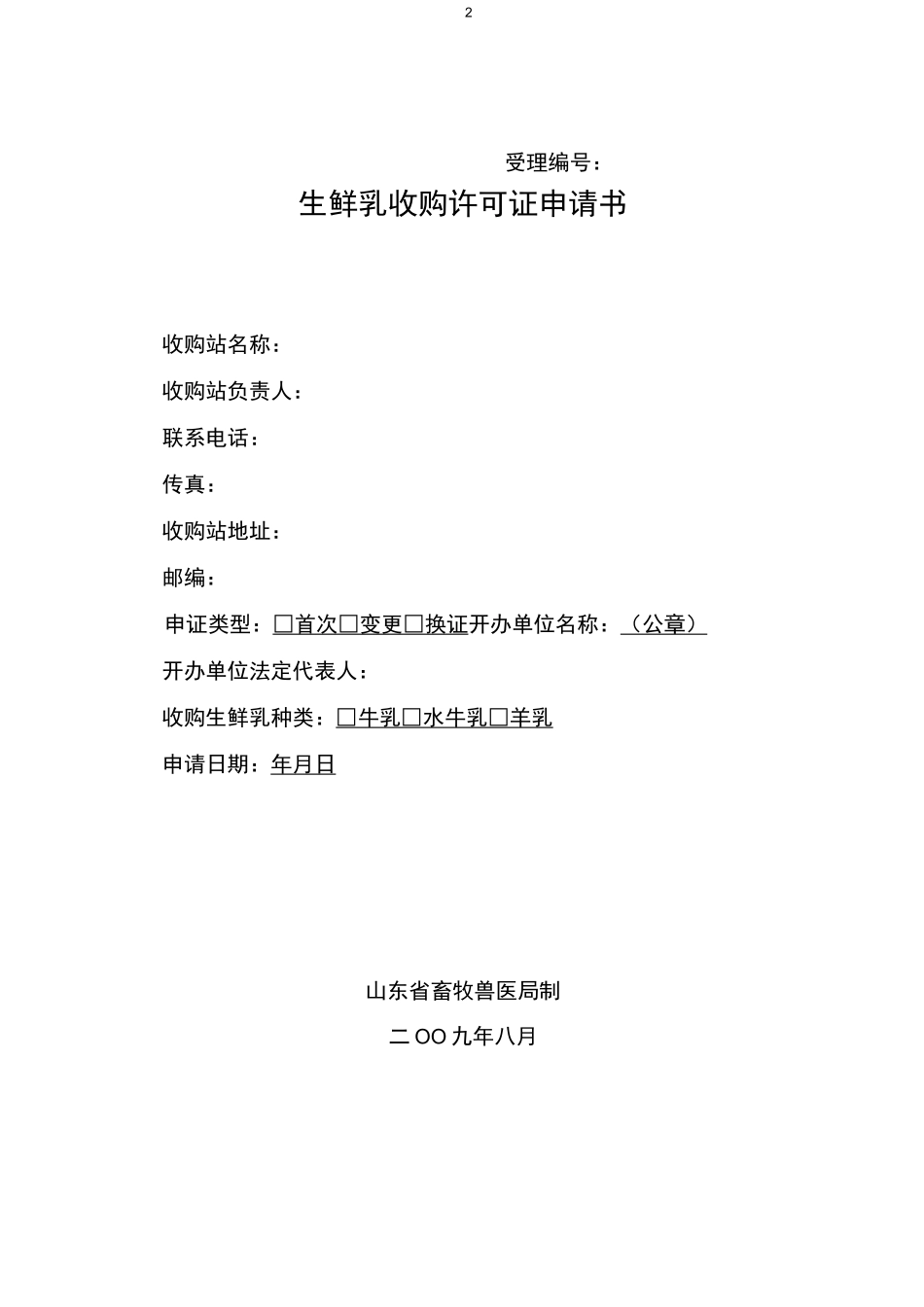 2

受理编号：

生鲜乳收购许可证申请书

收购站名称：

收购站负责人：

联系电话：

传真：

收购站地址：

邮编：

申证类型：□首次□变更□换证开办单位名称：（公章）

开办单位法定代表人：

收购生鲜乳种类：□牛乳□水牛乳□羊乳

申请日期：年月日

山东省畜牧兽医局制

二OO九年八月